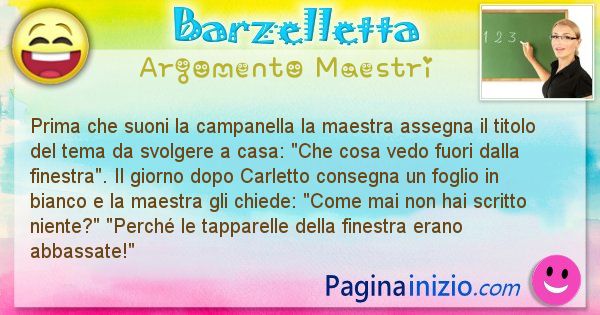 Barzelletta
Argomento Maestri

1 2 3

Prima che suoni la campanella la maestra assegna il titolo del tema da svolgere a casa: "Che cosa vedo fuori dalla finestra". Il giorno dopo Carletto consegna un foglio in bianco e la maestra gli chiede: "Come mai non hai scritto niente?" "Perché le tapparelle della finestra erano abbassate!"

Paginainizio.com